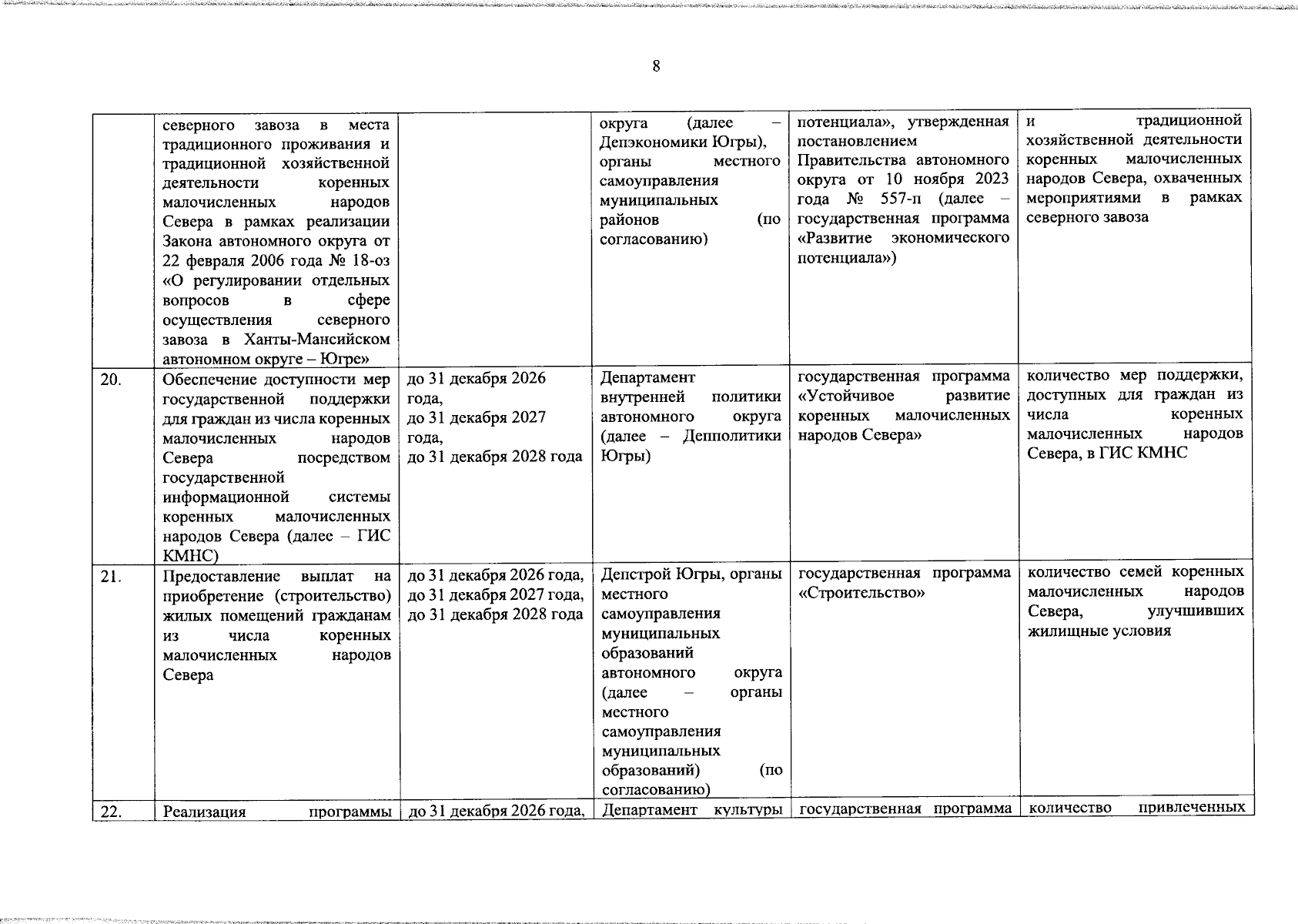 8

|  | северного завоза в места традиционного проживания и традиционной хозяйственной деятельности коренных малочисленных народов Севера в рамках реализации Закона автономного округа от 22 февраля 2006 года № 18-оз «О регулировании отдельных вопросов в сфере осуществления северного завоза в Ханты-Мансийском автономном округе – Югре» |  | округа (далее – Депэкономики Югры), органы местного самоуправления муниципальных районов (по согласованию) | потенциала», утвержденная постановлением Правительства автономного округа от 10 ноября 2023 года № 557-п (далее – государственная программа «Развитие экономического потенциала») | и традиционной хозяйственной деятельности коренных малочисленных народов Севера, охваченных мероприятиями в рамках северного завоза |
|---|---|---|---|---|---|
| 20. | Обеспечение доступности мер государственной поддержки для граждан из числа коренных малочисленных народов Севера посредством государственной информационной системы коренных малочисленных народов Севера (далее – ГИС КМНС) | до 31 декабря 2026 года, до 31 декабря 2027 года, до 31 декабря 2028 года | Департамент внутренней политики автономного округа (далее – Депполитики Югры) | государственная программа «Устойчивое развитие коренных малочисленных народов Севера» | количество мер поддержки, доступных для граждан из числа коренных малочисленных народов Севера, в ГИС КМНС |
| 21. | Предоставление выплат на приобретение (строительство) жилых помещений гражданам из числа коренных малочисленных народов Севера | до 31 декабря 2026 года, до 31 декабря 2027 года, до 31 декабря 2028 года | Депстрой Югры, органы местного самоуправления муниципальных образований автономного округа (далее – органы местного самоуправления муниципальных образований) (по согласованию) | государственная программа «Строительство» | количество семей коренных малочисленных народов Севера, улучшивших жилищные условия |
| 22. | Реализация программы | до 31 декабря 2026 года, | Департамент культуры | государственная программа | количество привлеченных |